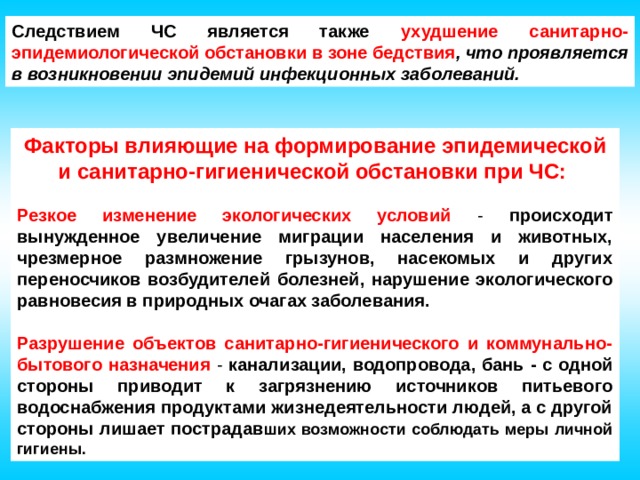 Следствием ЧС является также ухудшение санитарно-эпидемиологической обстановки в зоне бедствия, что проявляется в возникновении эпидемий инфекционных заболеваний.

Факторы влияющие на формирование эпидемической и санитарно-гигиенической обстановки при ЧС:

Резкое изменение экологических условий - происходит вынужденное увеличение миграции населения и животных, чрезмерное размножение грызунов, насекомых и других переносчиков возбудителей болезней, нарушение экологического равновесия в природных очагах заболевания.

Разрушение объектов санитарно-гигиенического и коммунально-бытового назначения - канализации, водопровода, бань - с одной стороны приводит к загрязнению источников питьевого водоснабжения продуктами жизнедеятельности людей, а с другой стороны лишает пострадавших возможности соблюдать меры личной гигиены.